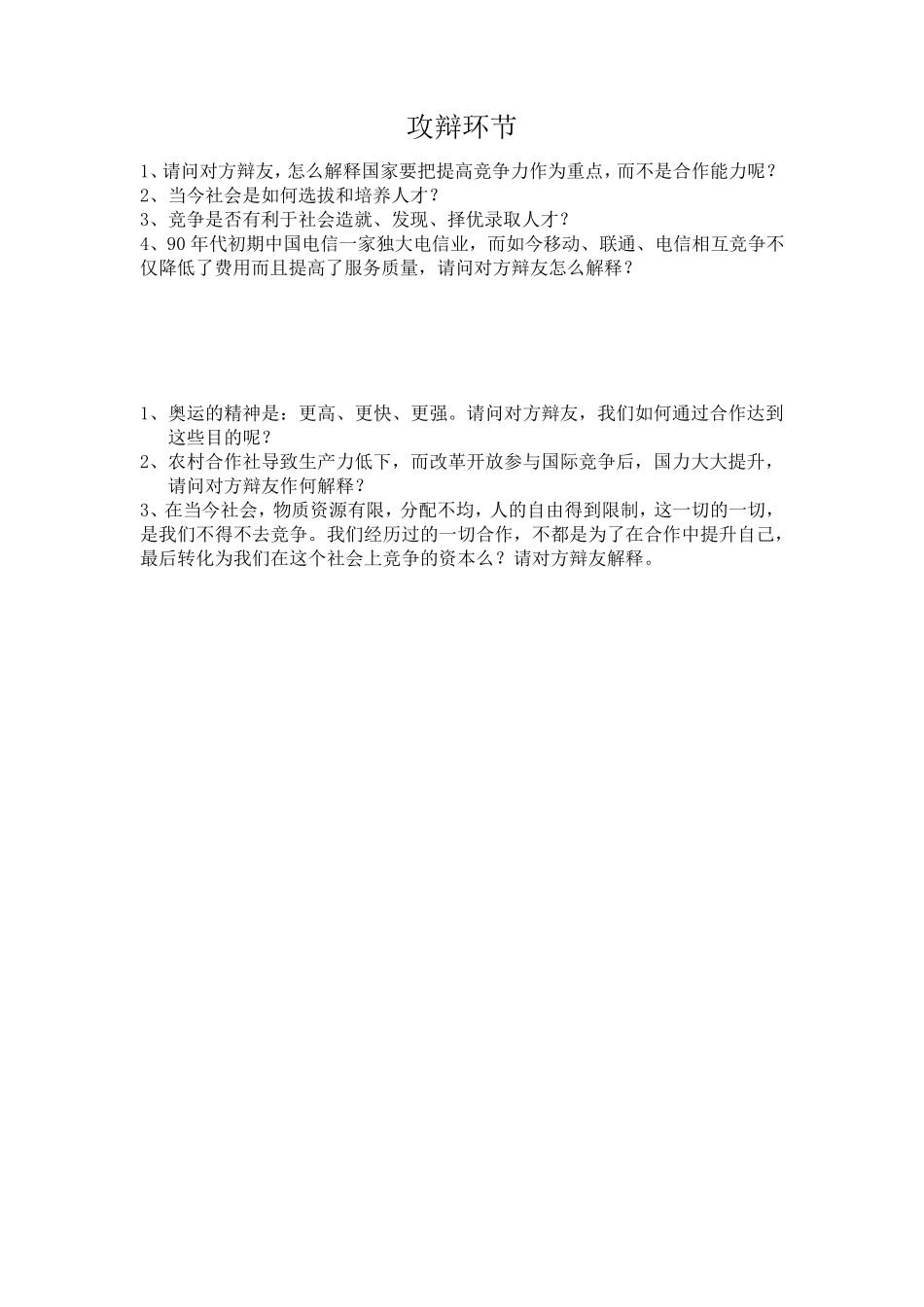 攻辩环节

1、请问对方辩友，怎么解释国家要把提高竞争力作为重点，而不是合作能力呢？
2、当今社会是如何选拔和培养人才？
3、竞争是否有利于社会造就、发现、择优录取人才？
4、90年代初期中国电信一家独大电信业，而如今移动、联通、电信相互竞争不仅降低了费用而且提高了服务质量，请问对方辩友怎么解释？

1、奥运的精神是：更高、更快、更强。请问对方辩友，我们如何通过合作达到这些目的呢？
2、农村合作社导致生产力低下，而改革开放参与国际竞争后，国力大大提升，请问对方辩友作何解释？
3、在当今社会，物质资源有限，分配不均，人的自由得到限制，这一切的一切，是我们不得不去竞争。我们经历过的一切合作，不都是为了在合作中提升自己，最后转化为我们在这个社会上竞争的资本么？请对方辩友解释。